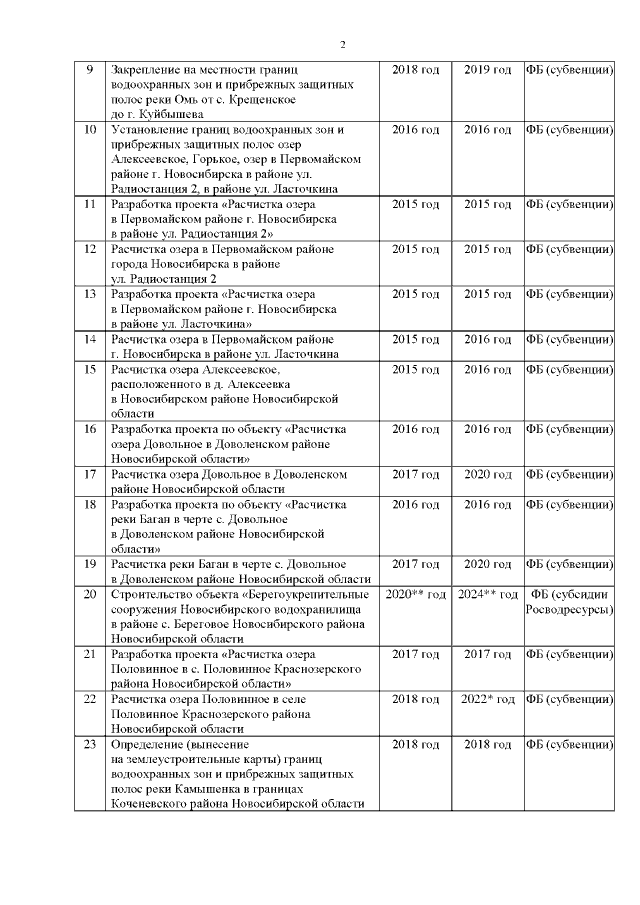 2

| 9 | Закрепление на местности границ водоохранных зон и прибрежных защитных полос реки Омь от с. Крещенское до г. Куйбышева | 2018 год | 2019 год | ФБ (субвенции) |
|---|---|---|---|---|
| 10 | Установление границ водоохранных зон и прибрежных защитных полос озер Алексеевское, Горькое, озер в Первомайском районе г. Новосибирска в районе ул. Радиостанция 2, в районе ул. Ласточкина | 2016 год | 2016 год | ФБ (субвенции) |
| 11 | Разработка проекта «Расчистка озера в Первомайском районе г. Новосибирска в районе ул. Радиостанция 2» | 2015 год | 2015 год | ФБ (субвенции) |
| 12 | Расчистка озера в Первомайском районе города Новосибирска в районе ул. Радиостанция 2 | 2015 год | 2015 год | ФБ (субвенции) |
| 13 | Разработка проекта «Расчистка озера в Первомайском районе г. Новосибирска в районе ул. Ласточкина» | 2015 год | 2015 год | ФБ (субвенции) |
| 14 | Расчистка озера в Первомайском районе г. Новосибирска в районе ул. Ласточкина | 2015 год | 2016 год | ФБ (субвенции) |
| 15 | Расчистка озера Алексеевское, расположенного в д. Алексеевка в Новосибирском районе Новосибирской области | 2015 год | 2016 год | ФБ (субвенции) |
| 16 | Разработка проекта по объекту «Расчистка озера Довольное в Доволенском районе Новосибирской области» | 2016 год | 2016 год | ФБ (субвенции) |
| 17 | Расчистка озера Довольное в Доволенском районе Новосибирской области | 2017 год | 2020 год | ФБ (субвенции) |
| 18 | Разработка проекта по объекту «Расчистка реки Баган в черте с. Довольное в Доволенском районе Новосибирской области» | 2016 год | 2016 год | ФБ (субвенции) |
| 19 | Расчистка реки Баган в черте с. Довольное в Доволенском районе Новосибирской области | 2017 год | 2020 год | ФБ (субвенции) |
| 20 | Строительство объекта «Берегоукрепительные сооружения Новосибирского водохранилища в районе с. Береговое Новосибирского района Новосибирской области | 2020** год | 2024** год | ФБ (субсидии Росводресурсы) |
| 21 | Разработка проекта «Расчистка озера Половинное в с. Половинное Краснозерского района Новосибирской области» | 2017 год | 2017 год | ФБ (субвенции) |
| 22 | Расчистка озера Половинное в селе Половинное Краснозерского района Новосибирской области | 2018 год | 2022* год | ФБ (субвенции) |
| 23 | Определение (вынесение на землеустроительные карты) границ водоохранных зон и прибрежных защитных полос реки Камышенка в границах Коченевского района Новосибирской области | 2018 год | 2018 год | ФБ (субвенции) |